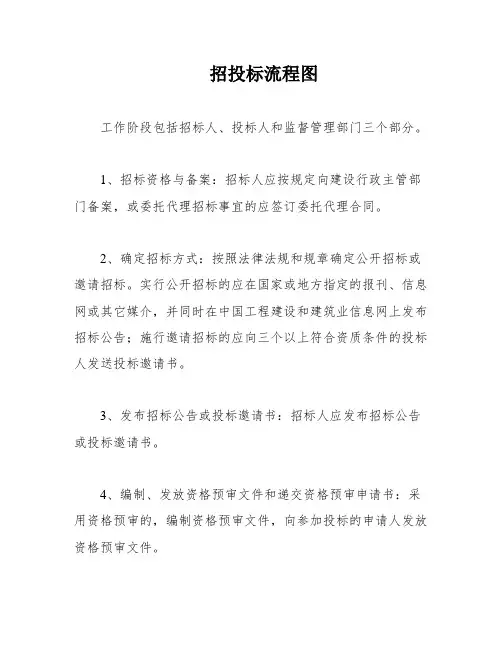 招投标流程图

工作阶段包括招标人、投标人和监督管理部门三个部分。

1、招标资格与备案：招标人应按规定向建设行政主管部门备案，或委托代理招标事宜的应签订委托代理合同。

2、确定招标方式：按照法律法规和规章确定公开招标或邀请招标。实行公开招标的应在国家或地方指定的报刊、信息网或其它媒介，并同时在中国工程建设和建筑业信息网上发布招标公告；施行邀请招标的应向三个以上符合资质条件的投标人发送投标邀请书。

3、发布招标公告或投标邀请书：招标人应发布招标公告或投标邀请书。

4、编制、发放资格预审文件和递交资格预审申请书：采用资格预审的，编制资格预审文件，向参加投标的申请人发放资格预审文件。